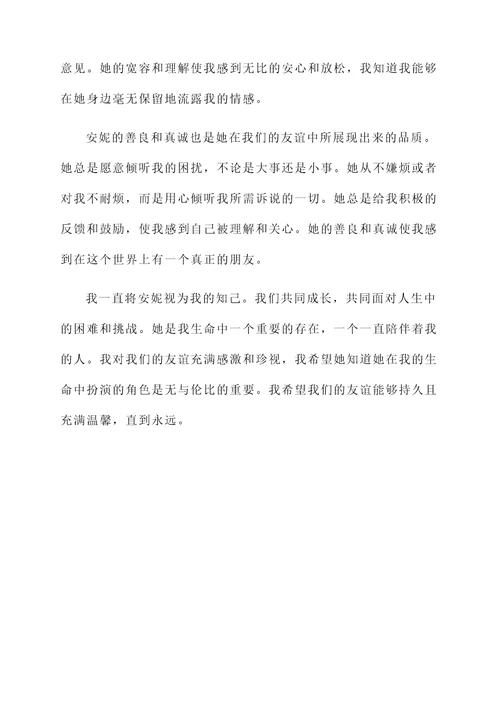 意见。她的宽容和理解使我感到无比的安心和放松，我知道我能够在她身边毫无保留地流露我的情感。

安妮的善良和真诚也是她在我们的友谊中所展现出来的品质。她总是愿意倾听我的困扰，不论是大事还是小事。她从不嫌烦或者对我不耐烦，而是用心倾听我所需诉说的一切。她总是给我积极的反馈和鼓励，使我感到自己被理解和关心。她的善良和真诚使我感到在这个世界上有一个真正的朋友。

我一直将安妮视为我的知己。我们共同成长，共同面对人生中的困难和挑战。她是我生命中一个重要的存在，一个一直陪伴着我的人。我对我们的友谊充满感激和珍视，我希望她知道她在我的生命中扮演的角色是无与伦比的重要。我希望我们的友谊能够持久且充满温馨，直到永远。